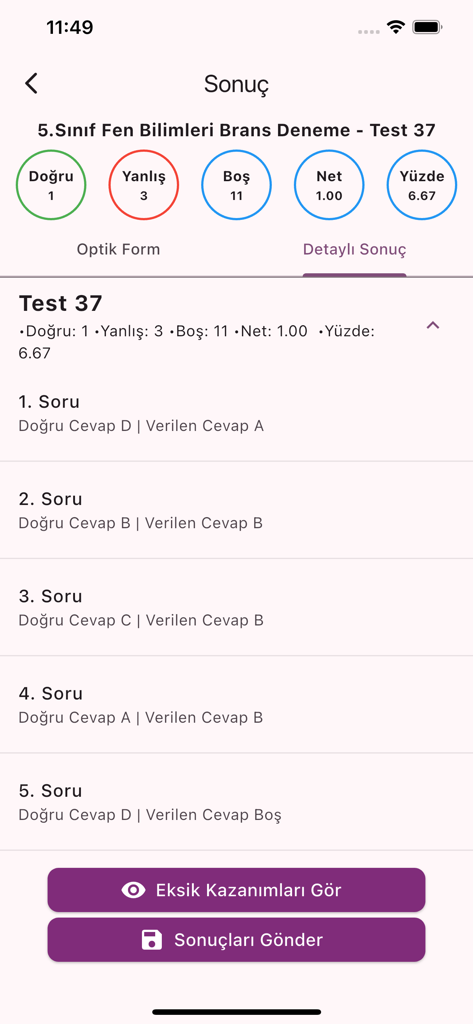 11:49

Sonuç

5.Sınıf Fen Bilimleri Brans Deneme - Test 37

Doğru 1
Yanlış 3
Boş 11
Net 1.00
Yüzde 6.67

Optik Form
Detaylı Sonuç

Test 37
•Doğru: 1 •Yanlış: 3 •Boş: 11 •Net: 1.00 •Yüzde: 6.67

1. Soru
Doğru Cevap D | Verilen Cevap A

2. Soru
Doğru Cevap B | Verilen Cevap B

3. Soru
Doğru Cevap C | Verilen Cevap B

4. Soru
Doğru Cevap A | Verilen Cevap B

5. Soru
Doğru Cevap D | Verilen Cevap Boş

Eksik Kazanımları Gör
Sonuçları Gönder